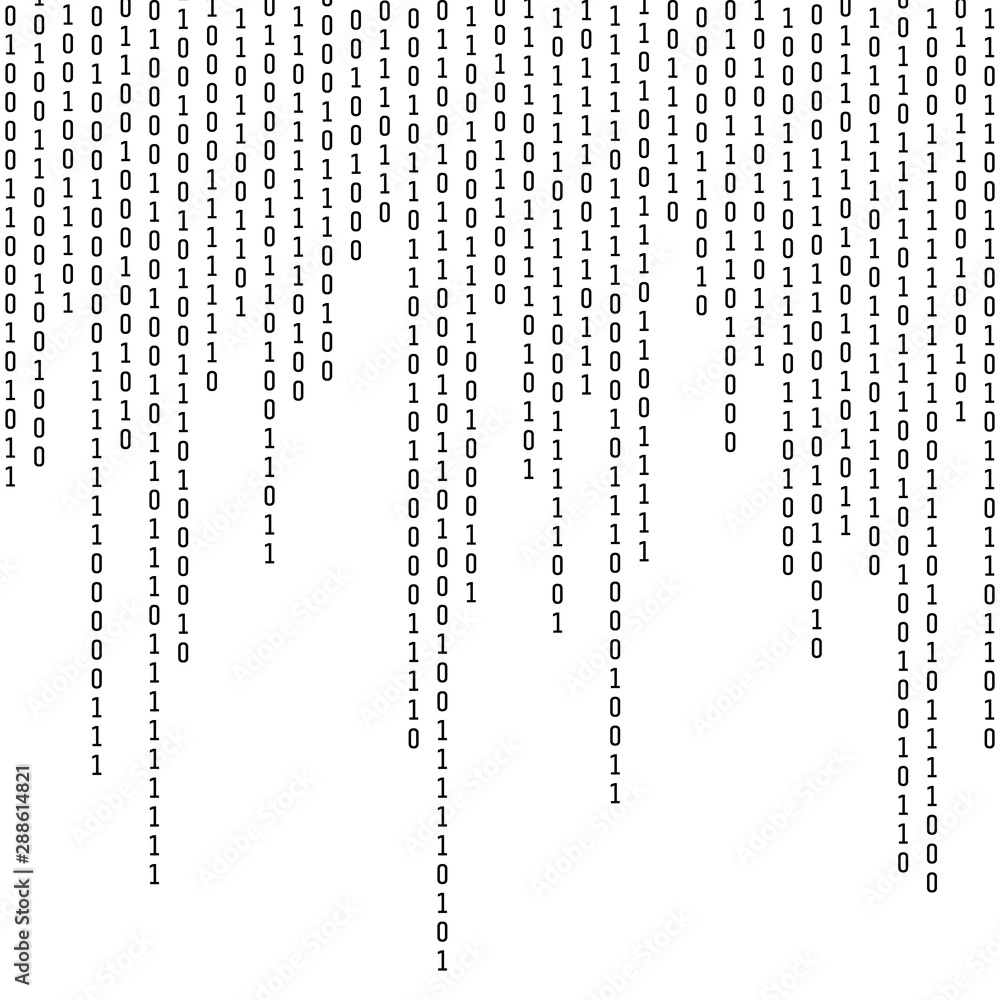 Adobe Stock | #288614821